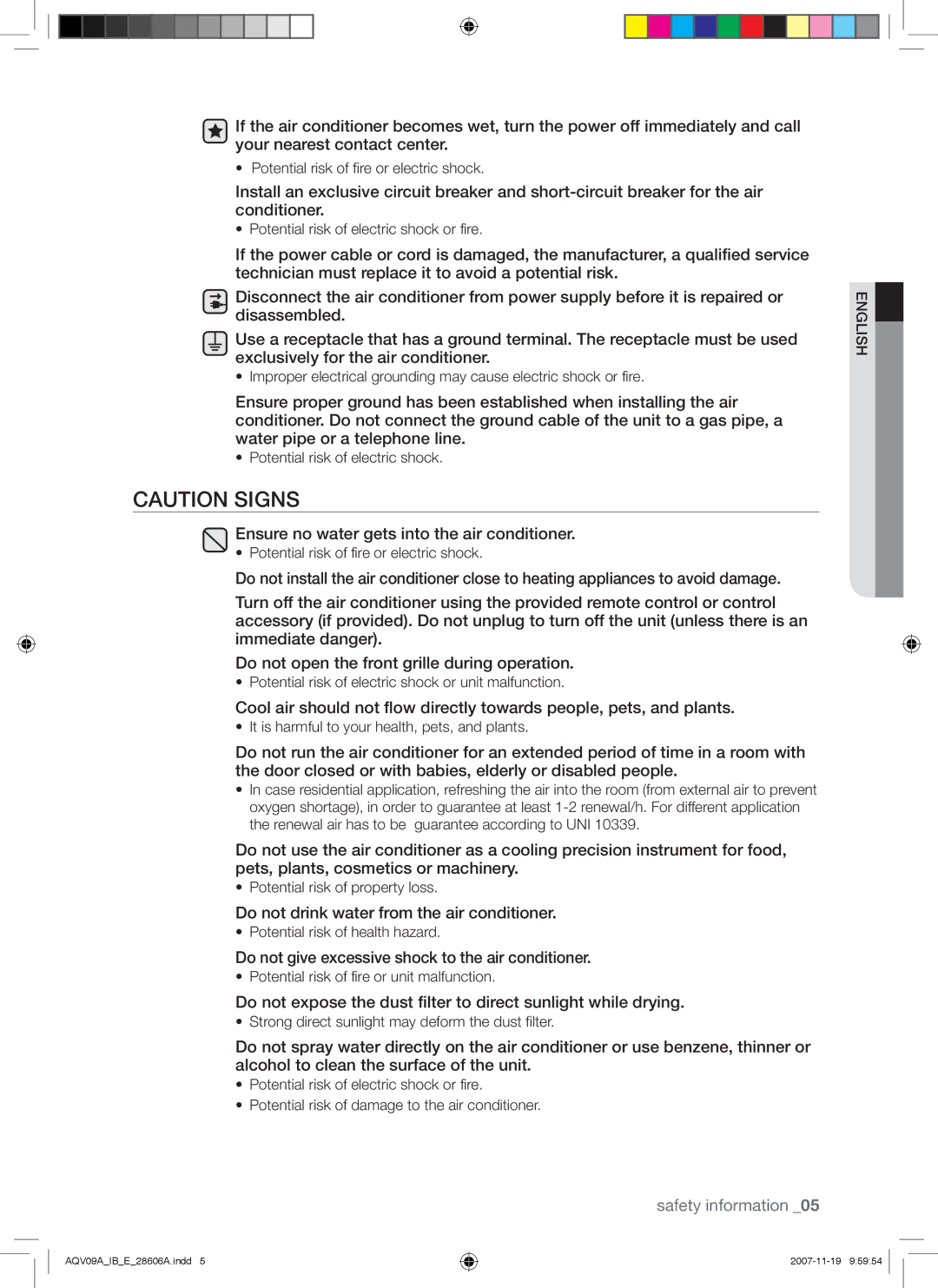 If the air conditioner becomes wet, turn the power off immediately and call your nearest contact center.

• Potential risk of fire or electric shock.

Install an exclusive circuit breaker and short-circuit breaker for the air conditioner.

• Potential risk of electric shock or fire.

If the power cable or cord is damaged, the manufacturer, a qualified service technician must replace it to avoid a potential risk.

Disconnect the air conditioner from power supply before it is repaired or disassembled.

Use a receptacle that has a ground terminal. The receptacle must be used exclusively for the air conditioner.

• Improper electrical grounding may cause electric shock or fire.

Ensure proper ground has been established when installing the air conditioner. Do not connect the ground cable of the unit to a gas pipe, a water pipe or a telephone line.

• Potential risk of electric shock.

ENGLISH

CAUTION SIGNS

Ensure no water gets into the air conditioner.

• Potential risk of fire or electric shock.

Do not install the air conditioner close to heating appliances to avoid damage.

Turn off the air conditioner using the provided remote control or control accessory (if provided). Do not unplug to turn off the unit (unless there is an immediate danger).

Do not open the front grille during operation.

• Potential risk of electric shock or unit malfunction.

Cool air should not flow directly towards people, pets, and plants.

• It is harmful to your health, pets, and plants.

Do not run the air conditioner for an extended period of time in a room with the door closed or with babies, elderly or disabled people.

• In case residential application, refreshing the air into the room (from external air to prevent oxygen shortage), in order to guarantee at least 1-2 renewal/h. For different application the renewal air has to be guarantee according to UNI 10339.

Do not use the air conditioner as a cooling precision instrument for food, pets, plants, cosmetics or machinery.

• Potential risk of property loss.

Do not drink water from the air conditioner.

• Potential risk of health hazard.

Do not give excessive shock to the air conditioner.

• Potential risk of fire or unit malfunction.

Do not expose the dust filter to direct sunlight while drying.

• Strong direct sunlight may deform the dust filter.

Do not spray water directly on the air conditioner or use benzene, thinner or alcohol to clean the surface of the unit.

• Potential risk of electric shock or fire.

• Potential risk of damage to the air conditioner.

safety information _05

AQV09A_IB_E_28606A.indd 5

2007-11-19 9:59:54